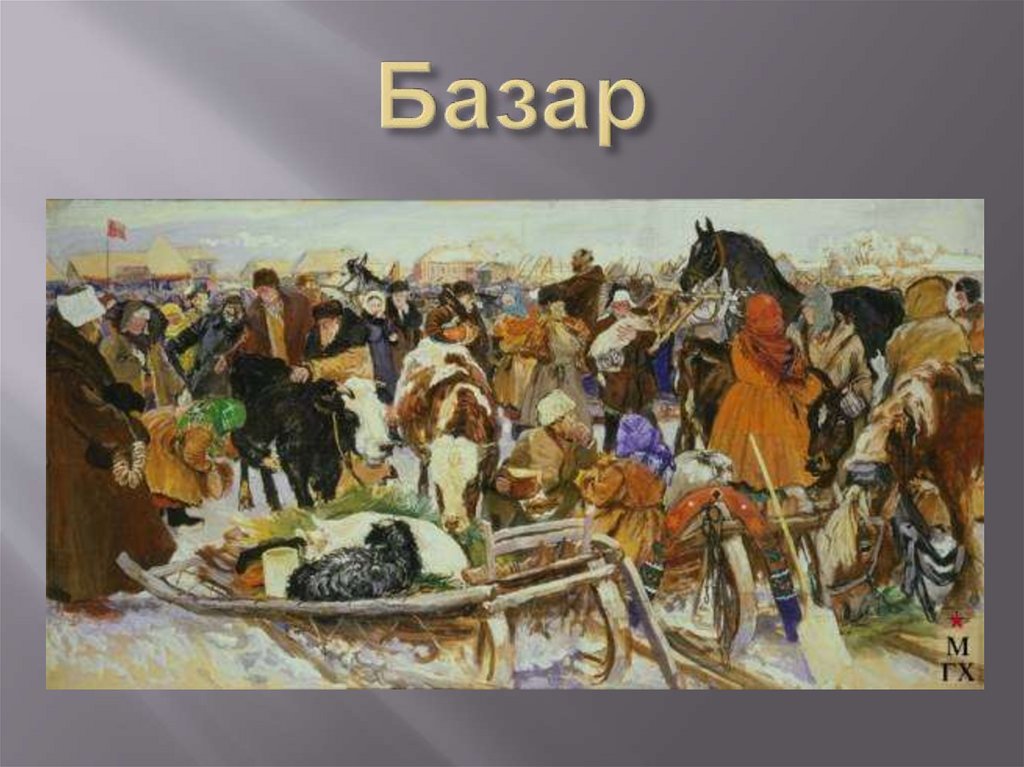 Базар

М
ГХ